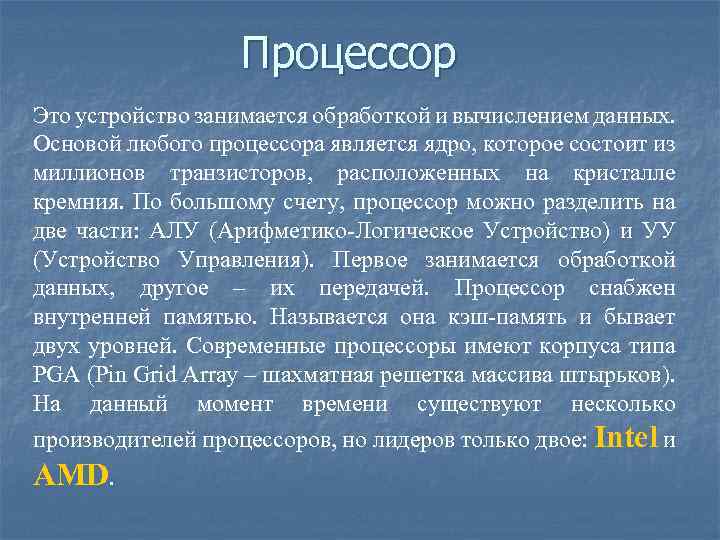 Процессор

Это устройство занимается обработкой и вычислением данных. Основой любого процессора является ядро, которое состоит из миллионов транзисторов, расположенных на кристалле кремния. По большому счету, процессор можно разделить на две части: АЛУ (Арифметико-Логическое Устройство) и УУ (Устройство Управления). Первое занимается обработкой данных, другое – их передачей. Процессор снабжен внутренней памятью. Называется она кэш-память и бывает двух уровней. Современные процессоры имеют корпуса типа PGA (Pin Grid Array – шахматная решетка массива штырьков). На данный момент времени существуют несколько производителей процессоров, но лидеров только двое: Intel и AMD.